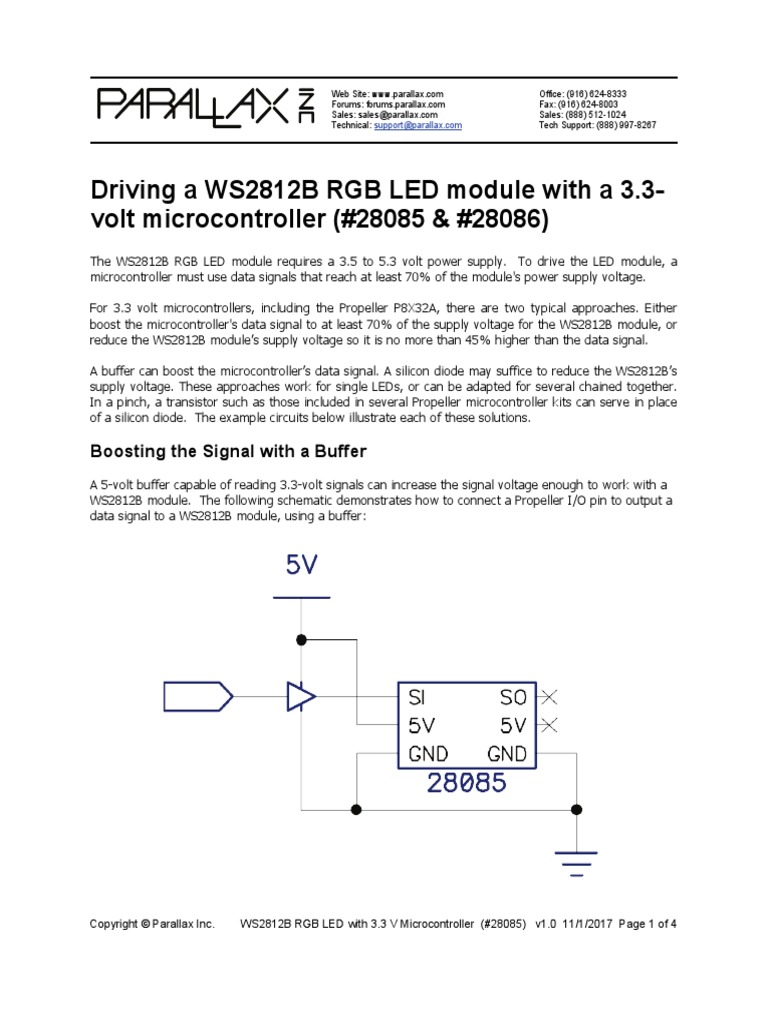 PARALLAX INC

Web Site: www.parallax.com
Forums: forums.parallax.com
Sales: sales@parallax.com
Technical: support@parallax.com

Office: (916) 624-8333
Fax: (916) 624-8003
Sales: (888) 512-1024
Tech Support: (888) 997-8267

Driving a WS2812B RGB LED module with a 3.3-volt microcontroller (#28085 & #28086)

The WS2812B RGB LED module requires a 3.5 to 5.3 volt power supply. To drive the LED module, a microcontroller must use data signals that reach at least 70% of the module's power supply voltage.

For 3.3 volt microcontrollers, including the Propeller P8X32A, there are two typical approaches. Either boost the microcontroller's data signal to at least 70% of the supply voltage for the WS2812B module, or reduce the WS2812B module's supply voltage so it is no more than 45% higher than the data signal.

A buffer can boost the microcontroller's data signal. A silicon diode may suffice to reduce the WS2812B's supply voltage. These approaches work for single LEDs, or can be adapted for several chained together. In a pinch, a transistor such as those included in several Propeller microcontroller kits can serve in place of a silicon diode. The example circuits below illustrate each of these solutions.

Boosting the Signal with a Buffer

A 5-volt buffer capable of reading 3.3-volt signals can increase the signal voltage enough to work with a WS2812B module. The following schematic demonstrates how to connect a Propeller I/O pin to output a data signal to a WS2812B module, using a buffer:

5V

SI SO
5V 5V
GND GND
28085

Copyright © Parallax Inc. WS2812B RGB LED with 3.3 V Microcontroller (#28085) v1.0 11/1/2017 Page 1 of 4